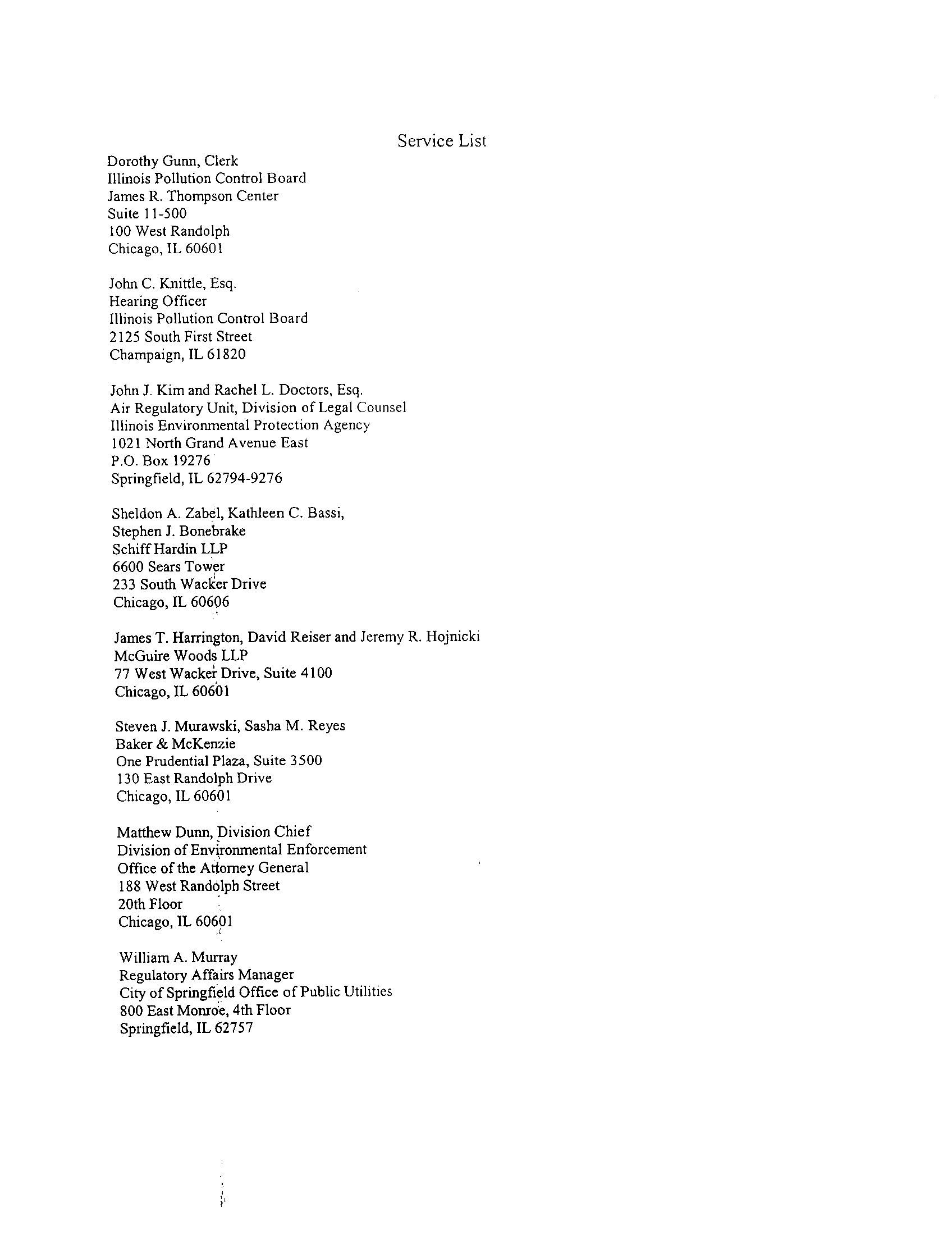 Service List

Dorothy Gunn, Clerk
Illinois Pollution Control Board
James R. Thompson Center
Suite 11-500
100 West Randolph
Chicago, IL 60601

John C. Knittle, Esq.
Hearing Officer
Illinois Pollution Control Board
2125 South First Street
Champaign, IL 61820

John J. Kim and Rachel L. Doctors, Esq.
Air Regulatory Unit, Division of Legal Counsel
Illinois Environmental Protection Agency
1021 North Grand Avenue East
P.O. Box 19276
Springfield, IL 62794-9276

Sheldon A. Zabel, Kathleen C. Bassi,
Stephen J. Bonebrake
Schiff Hardin LLP
6600 Sears Tower
233 South Wacker Drive
Chicago, IL 60606

James T. Harrington, David Reiser and Jeremy R. Hojnicki
McGuire Woods LLP
77 West Wacker Drive, Suite 4100
Chicago, IL 60601

Steven J. Murawski, Sasha M. Reyes
Baker & McKenzie
One Prudential Plaza, Suite 3500
130 East Randolph Drive
Chicago, IL 60601

Matthew Dunn, Division Chief
Division of Environmental Enforcement
Office of the Attorney General
188 West Randolph Street
20th Floor
Chicago, IL 60601

William A. Murray
Regulatory Affairs Manager
City of Springfield Office of Public Utilities
800 East Monroe, 4th Floor
Springfield, IL 62757